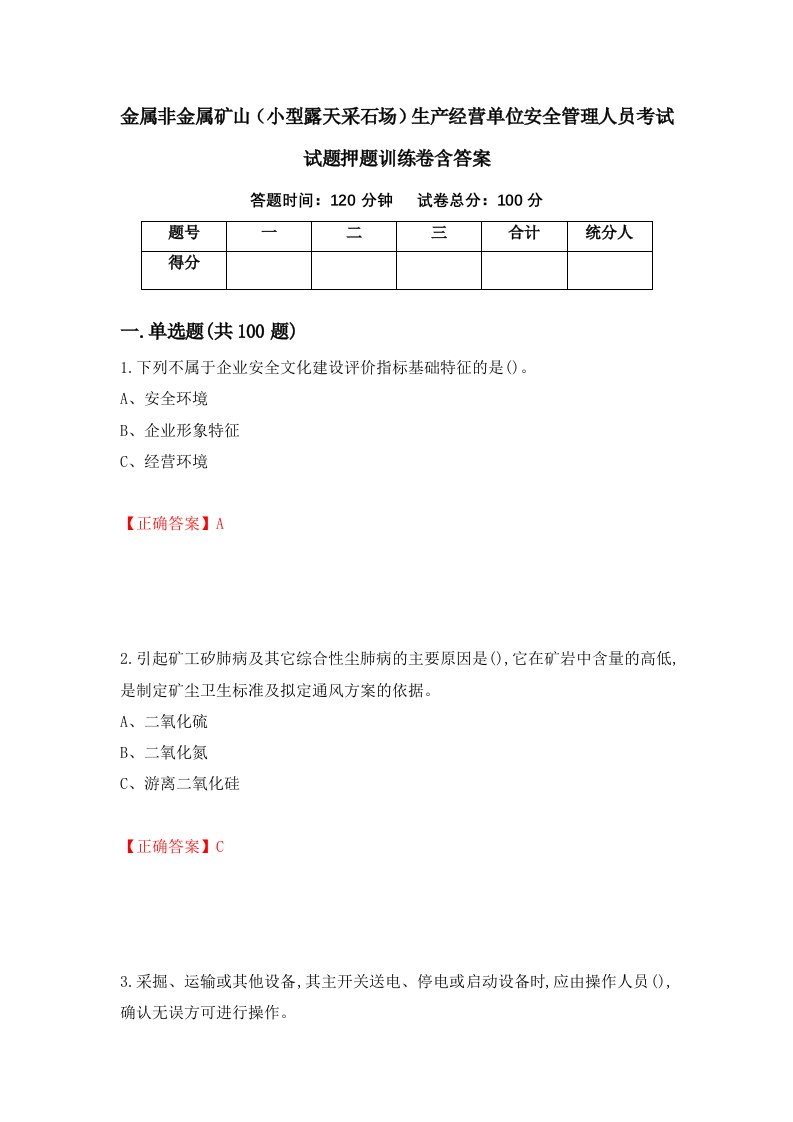 金属非金属矿山（小型露天采石场）生产经营单位安全管理人员考试试题押题训练卷含答案

答题时间：120 分钟　试卷总分：100 分

| 题号 | 一 | 二 | 三 | 合计 | 统分人 |
|---|---|---|---|---|---|
| 得分 | | | | | |

一.单选题(共 100 题)

1.下列不属于企业安全文化建设评价指标基础特征的是()。
A、安全环境
B、企业形象特征
C、经营环境

【正确答案】A

2.引起矿工矽肺病及其它综合性尘肺病的主要原因是(),它在矿岩中含量的高低,是制定矿尘卫生标准及拟定通风方案的依据。
A、二氧化硫
B、二氧化氮
C、游离二氧化硅

【正确答案】C

3.采掘、运输或其他设备,其主开关送电、停电或启动设备时,应由操作人员(),确认无误方可进行操作。